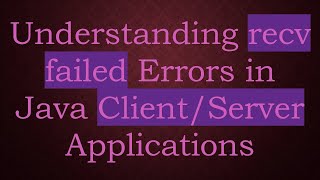 Understanding recv failed Errors in Java Client/Server Applications